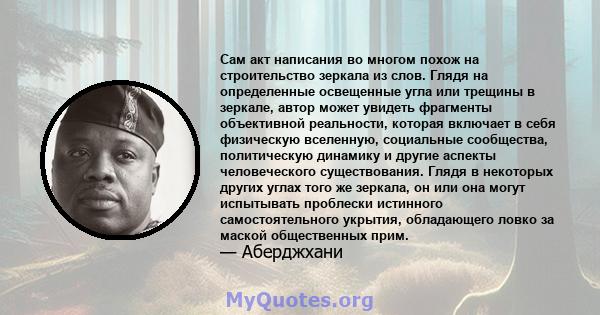 Сам акт написания во многом похож на строительство зеркала из слов. Глядя на определенные освещенные угла или трещины в зеркале, автор может увидеть фрагменты объективной реальности, которая включает в себя физическую вселенную, социальные сообщества, политическую динамику и другие аспекты человеческого существования. Глядя в некоторых других углах того же зеркала, он или она могут испытывать проблески истинного самостоятельного укрытия, обладающего ловко за маской общественных прим.
— Аберджхани

MyQuotes.org